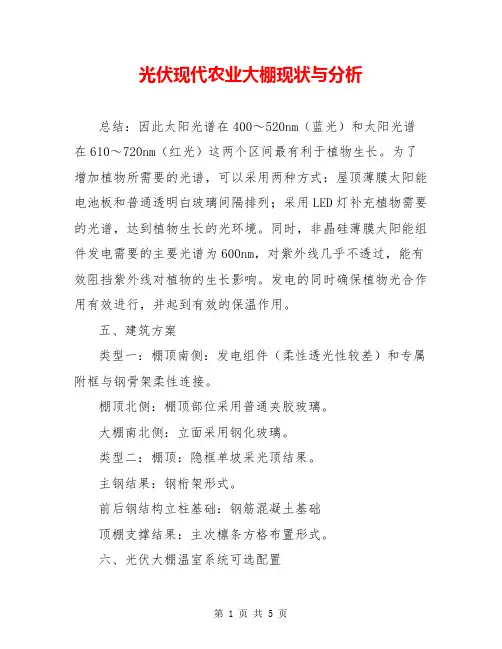 光伏现代农业大棚现状与分析

总结：因此太阳光谱在400～520nm（蓝光）和太阳光谱在610～720nm（红光）这两个区间最有利于植物生长。为了增加植物所需要的光谱，可以采用两种方式：屋顶薄膜太阳能电池板和普通透明白玻璃间隔排列；采用LED灯补充植物需要的光谱，达到植物生长的光环境。同时，非晶硅薄膜太阳能组件发电需要的主要光谱为600nm，对紫外线几乎不透过，能有效阻挡紫外线对植物的生长影响。发电的同时确保植物光合作用有效进行，并起到有效的保温作用。

五、建筑方案

类型一：棚顶南侧：发电组件（柔性透光性较差）和专属附框与钢骨架柔性连接。

棚顶北侧：棚顶部位采用普通夹胶玻璃。

大棚南北侧：立面采用钢化玻璃。

类型二：棚顶：隐框单坡采光顶结果。

主钢结果：钢桁架形式。

前后钢结构立柱基础：钢筋混凝土基础

顶棚支撑结果：主次檩条方格布置形式。

六、光伏大棚温室系统可选配置

第 1 页 共 5 页